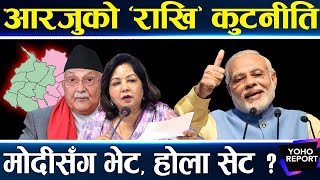 आरजुको 'राखि' कुटनीति

मोदीसँग भेट, होला सेट ?

YOHO REPORT